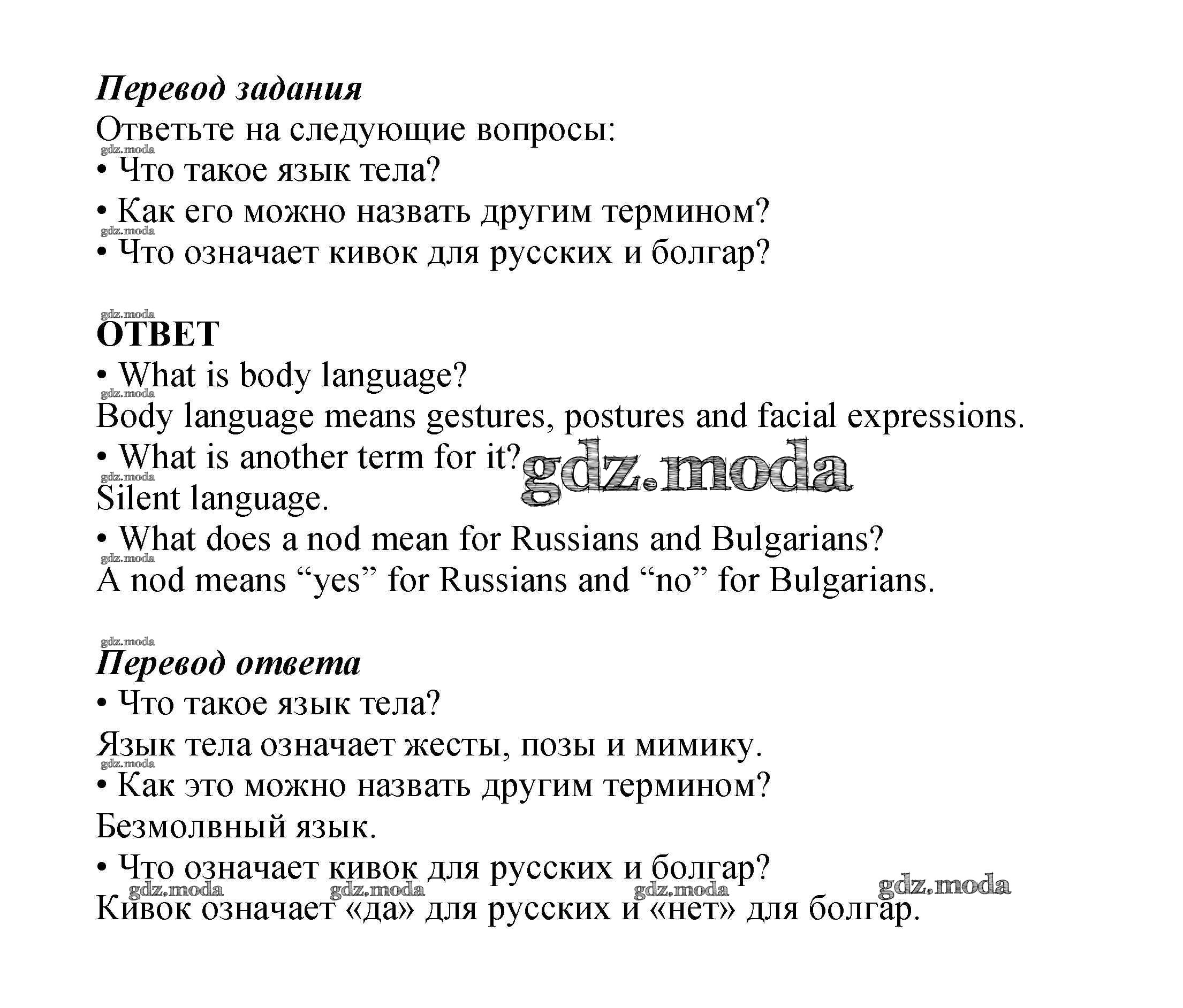 Перевод задания
Ответьте на следующие вопросы:
gdz.moda
• Что такое язык тела?
• Как его можно назвать другим термином?
gdz.moda
• Что означает кивок для русских и болгар?

gdz.moda
ОТВЕТ
• What is body language?
gdz.moda
Body language means gestures, postures and facial expressions.
• What is another term for it? gdz.moda
gdz.moda
Silent language.
• What does a nod mean for Russians and Bulgarians?
gdz.moda
A nod means “yes” for Russians and “no” for Bulgarians.

gdz.moda
Перевод ответа
• Что такое язык тела?
Язык тела означает жесты, позы и мимику.
gdz.moda
• Как это можно назвать другим термином?
Безмолвный язык.
• Что означает кивок для русских и болгар?
gdz.moda gdz.moda gdz.moda gdz.moda
Кивок означает «да» для русских и «нет» для болгар.